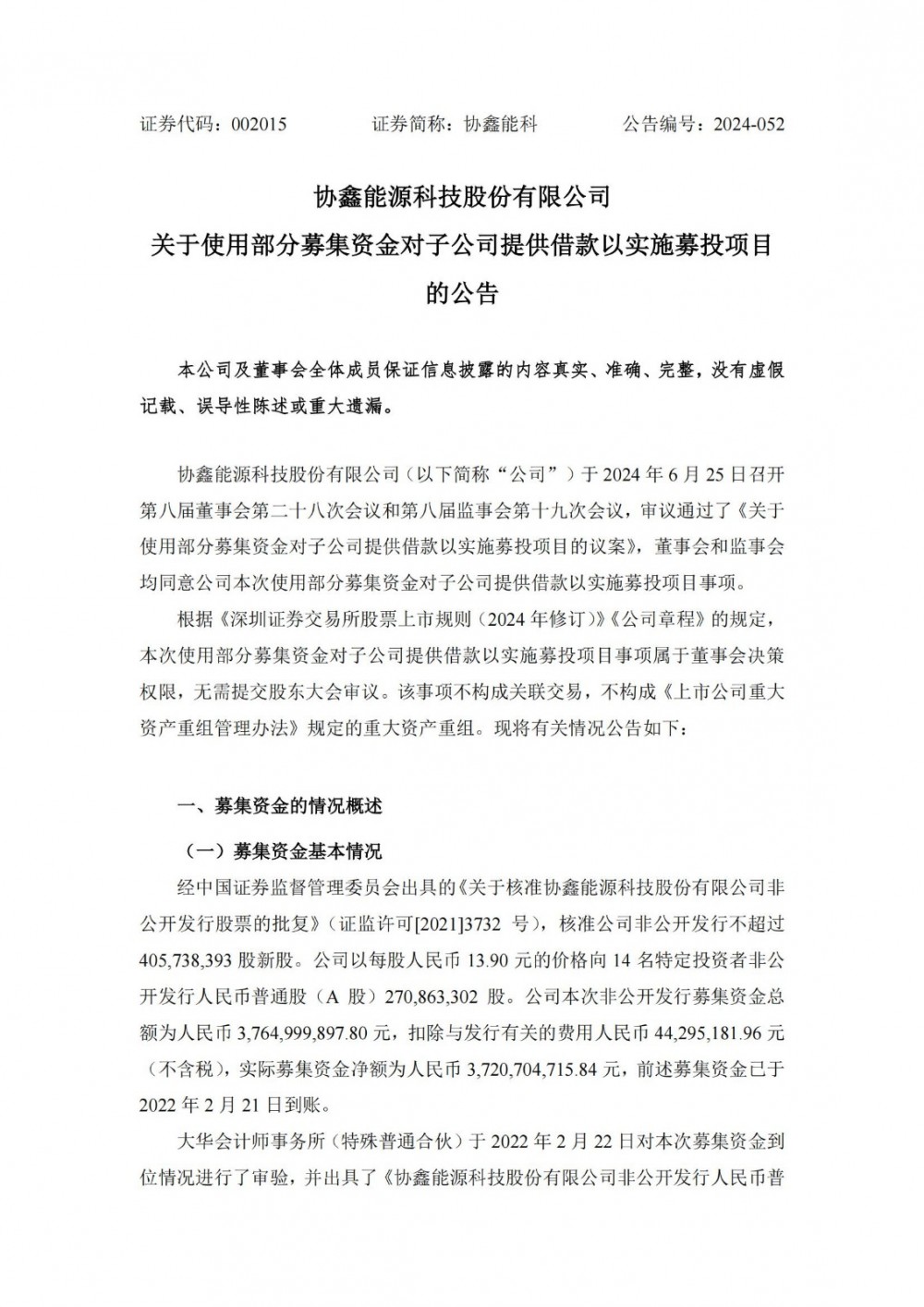 证券代码：002015　　证券简称：协鑫能科　　公告编号：2024-052

协鑫能源科技股份有限公司

关于使用部分募集资金对子公司提供借款以实施募投项目的公告

本公司及董事会全体成员保证信息披露的内容真实、准确、完整，没有虚假记载、误导性陈述或重大遗漏。

协鑫能源科技股份有限公司（以下简称“公司”）于 2024 年 6 月 25 日召开第八届董事会第二十八次会议和第八届监事会第十九次会议，审议通过了《关于使用部分募集资金对子公司提供借款以实施募投项目的议案》，董事会和监事会均同意公司本次使用部分募集资金对子公司提供借款以实施募投项目事项。

根据《深圳证券交易所股票上市规则（2024 年修订）》《公司章程》的规定，本次使用部分募集资金对子公司提供借款以实施募投项目事项属于董事会决策权限，无需提交股东大会审议。该事项不构成关联交易，不构成《上市公司重大资产重组管理办法》规定的重大资产重组。现将有关情况公告如下：

一、募集资金的情况概述

（一）募集资金基本情况

经中国证券监督管理委员会出具的《关于核准协鑫能源科技股份有限公司非公开发行股票的批复》（证监许可[2021]3732 号），核准公司非公开发行不超过 405,738,393 股新股。公司以每股人民币 13.90 元的价格向 14 名特定投资者非公开发行人民币普通股（A 股）270,863,302 股。公司本次非公开发行募集资金总额为人民币 3,764,999,897.80 元，扣除与发行有关的费用人民币 44,295,181.96 元（不含税），实际募集资金净额为人民币 3,720,704,715.84 元，前述募集资金已于 2022 年 2 月 21 日到账。

大华会计师事务所（特殊普通合伙）于 2022 年 2 月 22 日对本次募集资金到位情况进行了审验，并出具了《协鑫能源科技股份有限公司非公开发行人民币普